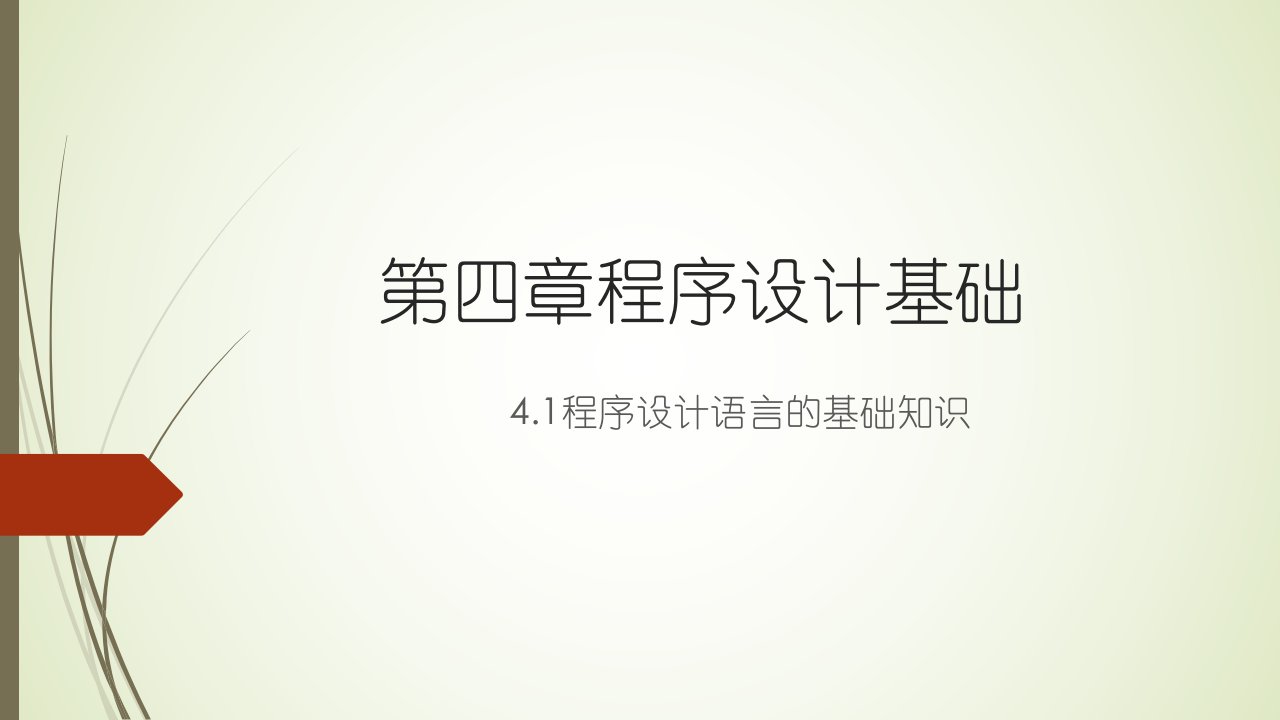 第四章程序设计基础

4.1程序设计语言的基础知识